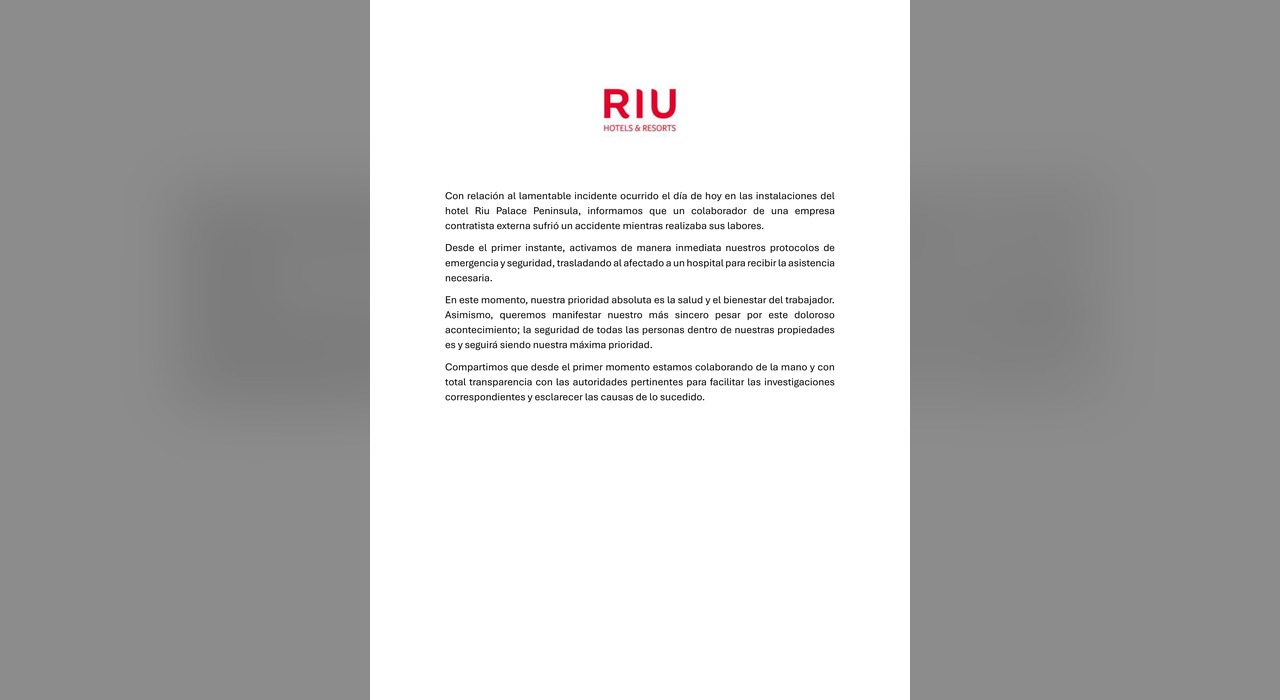 RIU
HOTELS & RESORTS

Con relación al lamentable incidente ocurrido el día de hoy en las instalaciones del hotel Riu Palace Peninsula, informamos que un colaborador de una empresa contratista externa sufrió un accidente mientras realizaba sus labores.

Desde el primer instante, activamos de manera inmediata nuestros protocolos de emergencia y seguridad, trasladando al afectado a un hospital para recibir la asistencia necesaria.

En este momento, nuestra prioridad absoluta es la salud y el bienestar del trabajador. Asimismo, queremos manifestar nuestro más sincero pesar por este doloroso acontecimiento; la seguridad de todas las personas dentro de nuestras propiedades es y seguirá siendo nuestra máxima prioridad.

Compartimos que desde el primer momento estamos colaborando de la mano y con total transparencia con las autoridades pertinentes para facilitar las investigaciones correspondientes y esclarecer las causas de lo sucedido.